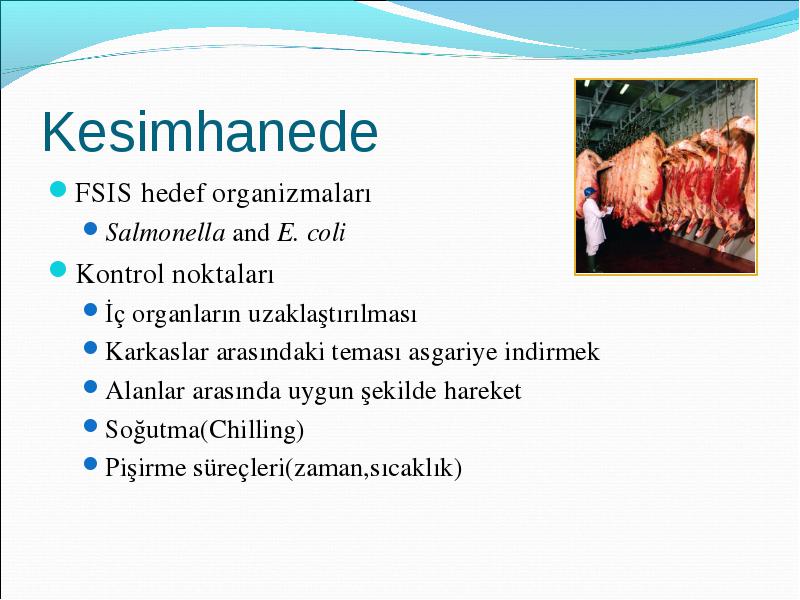 Kesimhanede

• FSIS hedef organizmaları
• Salmonella and E. coli
• Kontrol noktaları
• İç organların uzaklaştırılması
• Karkaslar arasındaki teması asgariye indirmek
• Alanlar arasında uygun şekilde hareket
• Soğutma(Chilling)
• Pişirme süreçleri(zaman,sıcaklık)